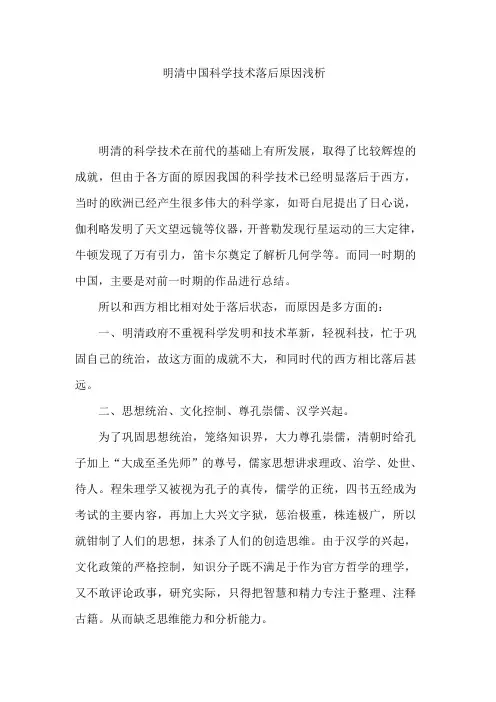 明清中国科学技术落后原因浅析

明清的科学技术在前代的基础上有所发展，取得了比较辉煌的成就，但由于各方面的原因我国的科学技术已经明显落后于西方，当时的欧洲已经产生很多伟大的科学家，如哥白尼提出了日心说，伽利略发明了天文望远镜等仪器，开普勒发现行星运动的三大定律，牛顿发现了万有引力，笛卡尔奠定了解析几何学等。而同一时期的中国，主要是对前一时期的作品进行总结。

所以和西方相比相对处于落后状态，而原因是多方面的：

一、明清政府不重视科学发明和技术革新，轻视科技，忙于巩固自己的统治，故这方面的成就不大，和同时代的西方相比落后甚远。

二、思想统治、文化控制、尊孔崇儒、汉学兴起。

为了巩固思想统治，笼络知识界，大力尊孔崇儒，清朝时给孔子加上“大成至圣先师”的尊号，儒家思想讲求理政、治学、处世、待人。程朱理学又被视为孔子的真传，儒学的正统，四书五经成为考试的主要内容，再加上大兴文字狱，惩治极重，株连极广，所以就钳制了人们的思想，抹杀了人们的创造思维。由于汉学的兴起，文化政策的严格控制，知识分子既不满足于作为官方哲学的理学，又不敢评论政事，研究实际，只得把智慧和精力专注于整理、注释古籍。从而缺乏思维能力和分析能力。